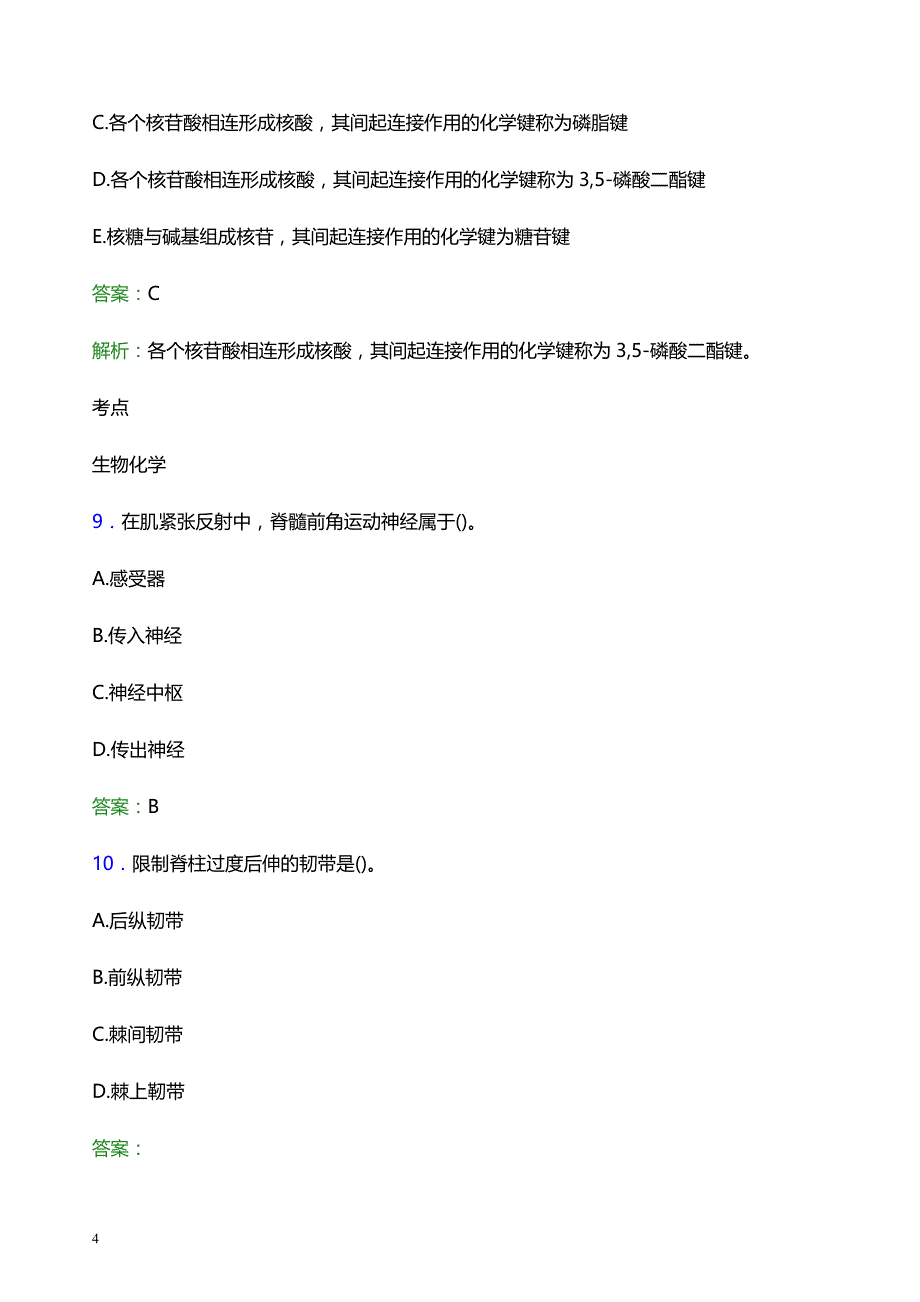 C.各个核苷酸相连形成核酸，其间起连接作用的化学键称为磷脂键

D.各个核苷酸相连形成核酸，其间起连接作用的化学键称为 3,5-磷酸二酯键

E.核糖与碱基组成核苷，其间起连接作用的化学键为糖苷键

答案：C

解析：各个核苷酸相连形成核酸，其间起连接作用的化学键称为 3,5-磷酸二酯键。

考点

生物化学

9．在肌紧张反射中，脊髓前角运动神经属于()。

A.感受器

B.传入神经

C.神经中枢

D.传出神经

答案：B

10．限制脊柱过度后伸的韧带是()。

A.后纵韧带

B.前纵韧带

C.棘间韧带

D.棘上韧带

答案：

4